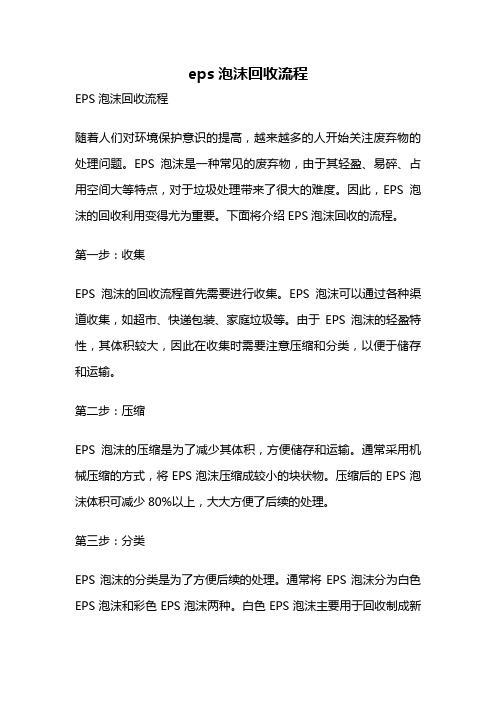 eps 泡沫回收流程

EPS 泡沫回收流程

随着人们对环境保护意识的提高，越来越多的人开始关注废弃物的处理问题。EPS 泡沫是一种常见的废弃物，由于其轻盈、易碎、占用空间大等特点，对于垃圾处理带来了很大的难度。因此，EPS 泡沫的回收利用变得尤为重要。下面将介绍 EPS 泡沫回收的流程。

第一步：收集

EPS 泡沫的回收流程首先需要进行收集。EPS 泡沫可以通过各种渠道收集，如超市、快递包装、家庭垃圾等。由于 EPS 泡沫的轻盈特性，其体积较大，因此在收集时需要注意压缩和分类，以便于储存和运输。

第二步：压缩

EPS 泡沫的压缩是为了减少其体积，方便储存和运输。通常采用机械压缩的方式，将 EPS 泡沫压缩成较小的块状物。压缩后的 EPS 泡沫体积可减少 80%以上，大大方便了后续的处理。

第三步：分类

EPS 泡沫的分类是为了方便后续的处理。通常将 EPS 泡沫分为白色 EPS 泡沫和彩色 EPS 泡沫两种。白色 EPS 泡沫主要用于回收制成新